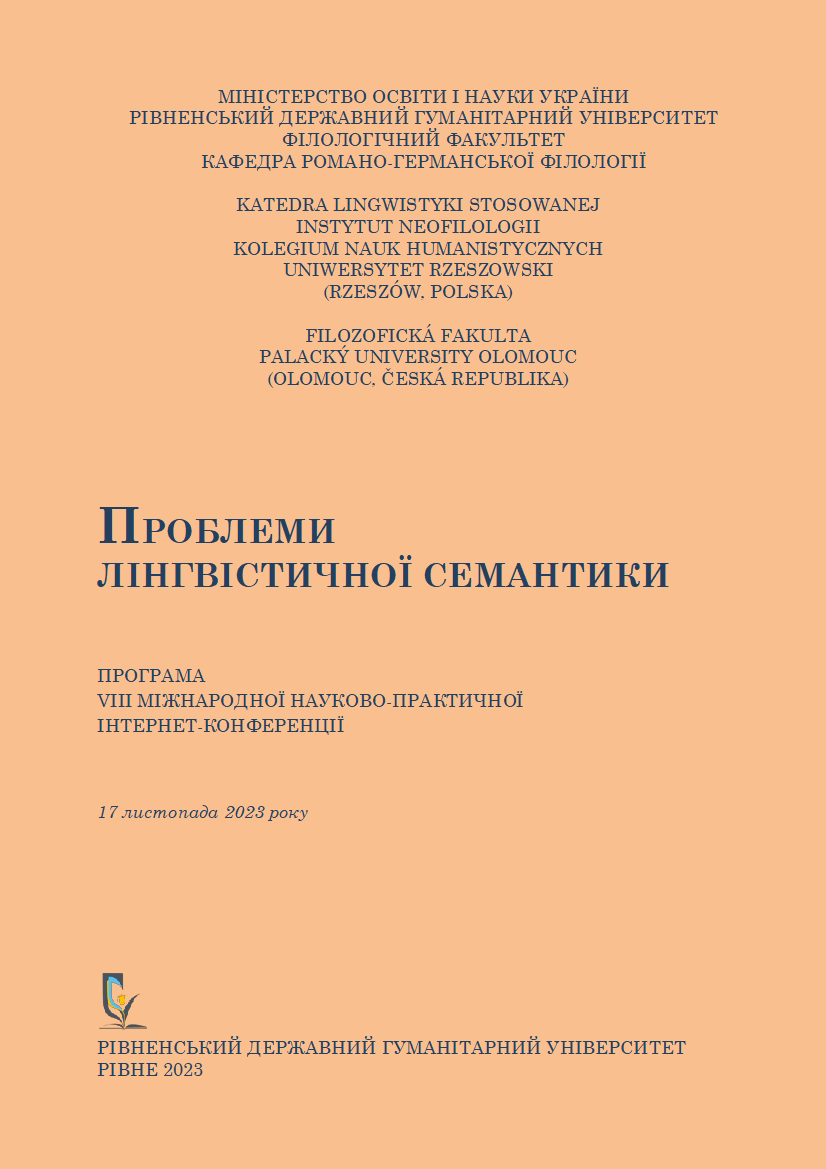 МІНІСТЕРСТВО ОСВІТИ І НАУКИ УКРАЇНИ
РІВНЕНСЬКИЙ ДЕРЖАВНИЙ ГУМАНІТАРНИЙ УНІВЕРСИТЕТ
ФІЛОЛОГІЧНИЙ ФАКУЛЬТЕТ
КАФЕДРА РОМАНО-ГЕРМАНСЬКОЇ ФІЛОЛОГІЇ

KATEDRA LINGWISTYKI STOSOWANEJ
INSTYTUT NEOFILOLOGII
KOLEGIUM NAUK HUMANISTYCZNYCH
UNIWERSYTET RZESZOWSKI
(RZESZÓW, POLSKA)

FILOZOFICKÁ FAKULTA
PALACKÝ UNIVERSITY OLOMOUC
(OLOMOUC, ČESKÁ REPUBLIKA)

ПРОБЛЕМИ
ЛІНГВІСТИЧНОЇ СЕМАНТИКИ

ПРОГРАМА
VIII МІЖНАРОДНОЇ НАУКОВО-ПРАКТИЧНОЇ
ІНТЕРНЕТ-КОНФЕРЕНЦІЇ

17 листопада 2023 року

РІВНЕНСЬКИЙ ДЕРЖАВНИЙ ГУМАНІТАРНИЙ УНІВЕРСИТЕТ
РІВНЕ 2023